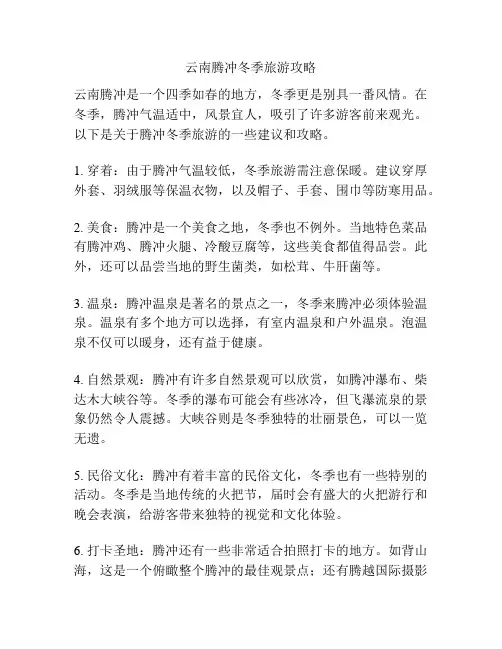 云南腾冲冬季旅游攻略

云南腾冲是一个四季如春的地方，冬季更是别具一番风情。在冬季，腾冲气温适中，风景宜人，吸引了许多游客前来观光。以下是关于腾冲冬季旅游的一些建议和攻略。

1. 穿着：由于腾冲气温较低，冬季旅游需注意保暖。建议穿厚外套、羽绒服等保温衣物，以及帽子、手套、围巾等防寒用品。

2. 美食：腾冲是一个美食之地，冬季也不例外。当地特色菜品有腾冲鸡、腾冲火腿、冷酸豆腐等，这些美食都值得品尝。此外，还可以品尝当地的野生菌类，如松茸、牛肝菌等。

3. 温泉：腾冲温泉是著名的景点之一，冬季来腾冲必须体验温泉。温泉有多个地方可以选择，有室内温泉和户外温泉。泡温泉不仅可以暖身，还有益于健康。

4. 自然景观：腾冲有许多自然景观可以欣赏，如腾冲瀑布、柴达木大峡谷等。冬季的瀑布可能会有些冰冷，但飞瀑流泉的景象仍然令人震撼。大峡谷则是冬季独特的壮丽景色，可以一览无遗。

5. 民俗文化：腾冲有着丰富的民俗文化，冬季也有一些特别的活动。冬季是当地传统的火把节，届时会有盛大的火把游行和晚会表演，给游客带来独特的视觉和文化体验。

6. 打卡圣地：腾冲还有一些非常适合拍照打卡的地方。如背山海，这是一个俯瞰整个腾冲的最佳观景点；还有腾越国际摄影